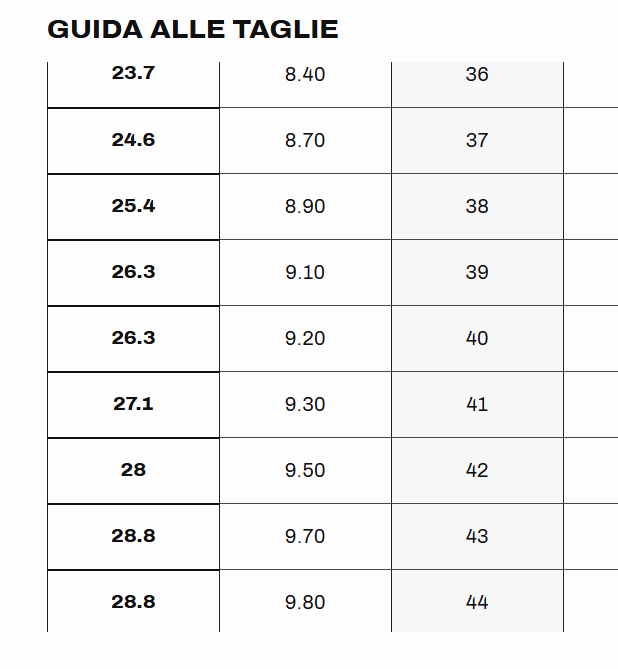 GUIDA ALLE TAGLIE

| 23.7 | 8.40 | 36 |
|---|---|---|
| 24.6 | 8.70 | 37 |
| 25.4 | 8.90 | 38 |
| 26.3 | 9.10 | 39 |
| 26.3 | 9.20 | 40 |
| 27.1 | 9.30 | 41 |
| 28 | 9.50 | 42 |
| 28.8 | 9.70 | 43 |
| 28.8 | 9.80 | 44 |